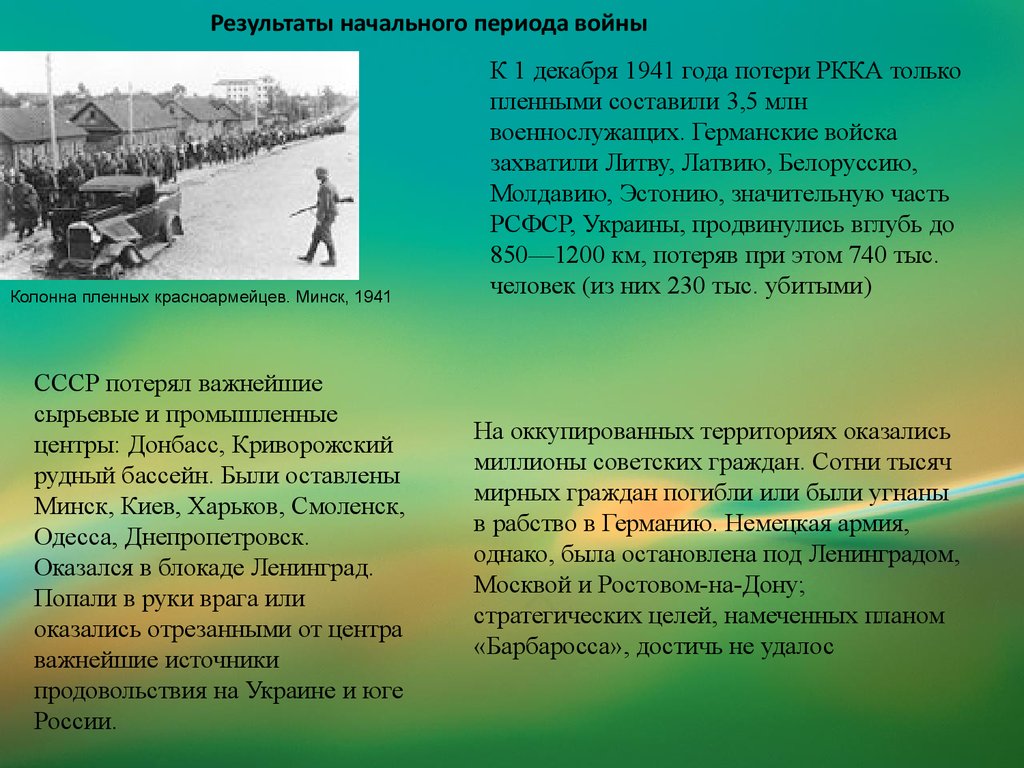 Результаты начального периода войны

Колонна пленных красноармейцев. Минск, 1941

К 1 декабря 1941 года потери РККА только пленными составили 3,5 млн военнослужащих. Германские войска захватили Литву, Латвию, Белоруссию, Молдавию, Эстонию, значительную часть РСФСР, Украины, продвинулись вглубь до 850—1200 км, потеряв при этом 740 тыс. человек (из них 230 тыс. убитыми)

СССР потерял важнейшие сырьевые и промышленные центры: Донбасс, Криворожский рудный бассейн. Были оставлены Минск, Киев, Харьков, Смоленск, Одесса, Днепропетровск. Оказался в блокаде Ленинград. Попали в руки врага или оказались отрезанными от центра важнейшие источники продовольствия на Украине и юге России.

На оккупированных территориях оказались миллионы советских граждан. Сотни тысяч мирных граждан погибли или были угнаны в рабство в Германию. Немецкая армия, однако, была остановлена под Ленинградом, Москвой и Ростовом-на-Дону; стратегических целей, намеченных планом «Барбаросса», достичь не удалос